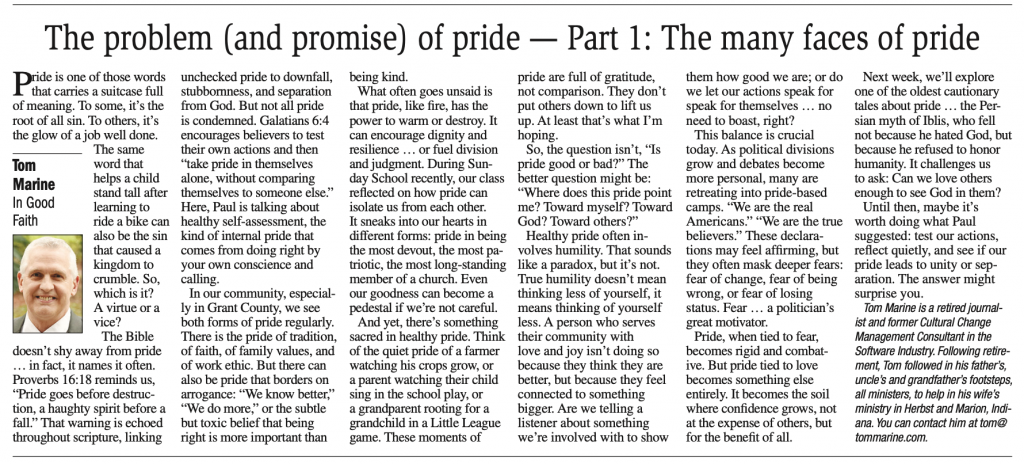 The problem (and promise) of pride — Part 1: The many faces of pride

Pride is one of those words that carries a suitcase full of meaning. To some, it's the root of all sin. To others, it's the glow of a job well done.

Tom Marine
In Good Faith

The same word that helps a child stand tall after learning to ride a bike can also be the sin that caused a kingdom to crumble. So, which is it? A virtue or a vice?

The Bible doesn't shy away from pride … in fact, it names it often. Proverbs 16:18 reminds us, "Pride goes before destruction, a haughty spirit before a fall." That warning is echoed throughout scripture, linking unchecked pride to downfall, stubbornness, and separation from God. But not all pride is condemned. Galatians 6:4 encourages believers to test their own actions and then "take pride in themselves alone, without comparing themselves to someone else." Here, Paul is talking about healthy self-assessment, the kind of internal pride that comes from doing right by your own conscience and calling.

In our community, especially in Grant County, we see both forms of pride regularly. There is the pride of tradition, of faith, of family values, and of work ethic. But there can also be pride that borders on arrogance: "We know better," "We do more," or the subtle but toxic belief that being right is more important than being kind.

What often goes unsaid is that pride, like fire, has the power to warm or destroy. It can encourage dignity and resilience … or fuel division and judgment. During Sunday School recently, our class reflected on how pride can isolate us from each other. It sneaks into our hearts in different forms: pride in being the most devout, the most patriotic, the most long-standing member of a church. Even our goodness can become a pedestal if we're not careful.

And yet, there's something sacred in healthy pride. Think of the quiet pride of a farmer watching his crops grow, or a parent watching their child sing in the school play, or a grandparent rooting for a grandchild in a Little League game. These moments of pride are full of gratitude, not comparison. They don't put others down to lift us up. At least that's what I'm hoping.

So, the question isn't, "Is pride good or bad?" The better question might be: "Where does this pride point me? Toward myself? Toward God? Toward others?"

Healthy pride often involves humility. That sounds like a paradox, but it's not. True humility doesn't mean thinking less of yourself, it means thinking of yourself less. A person who serves their community with love and joy isn't doing so because they think they are better, but because they feel connected to something bigger. Are we telling a listener about something we're involved with to show them how good we are; or do we let our actions speak for speak for themselves … no need to boast, right?

This balance is crucial today. As political divisions grow and debates become more personal, many are retreating into pride-based camps. "We are the real Americans." "We are the true believers." These declarations may feel affirming, but they often mask deeper fears: fear of change, fear of being wrong, or fear of losing status. Fear … a politician's great motivator.

Pride, when tied to fear, becomes rigid and combative. But pride tied to love becomes something else entirely. It becomes the soil where confidence grows, not at the expense of others, but for the benefit of all.

Next week, we'll explore one of the oldest cautionary tales about pride … the Persian myth of Iblis, who fell not because he hated God, but because he refused to honor humanity. It challenges us to ask: Can we love others enough to see God in them?

Until then, maybe it's worth doing what Paul suggested: test our actions, reflect quietly, and see if our pride leads to unity or separation. The answer might surprise you.

Tom Marine is a retired journalist and former Cultural Change Management Consultant in the Software Industry. Following retirement, Tom followed in his father's, uncle's and grandfather's footsteps, all ministers, to help in his wife's ministry in Herbst and Marion, Indiana. You can contact him at tom@tommarine.com.